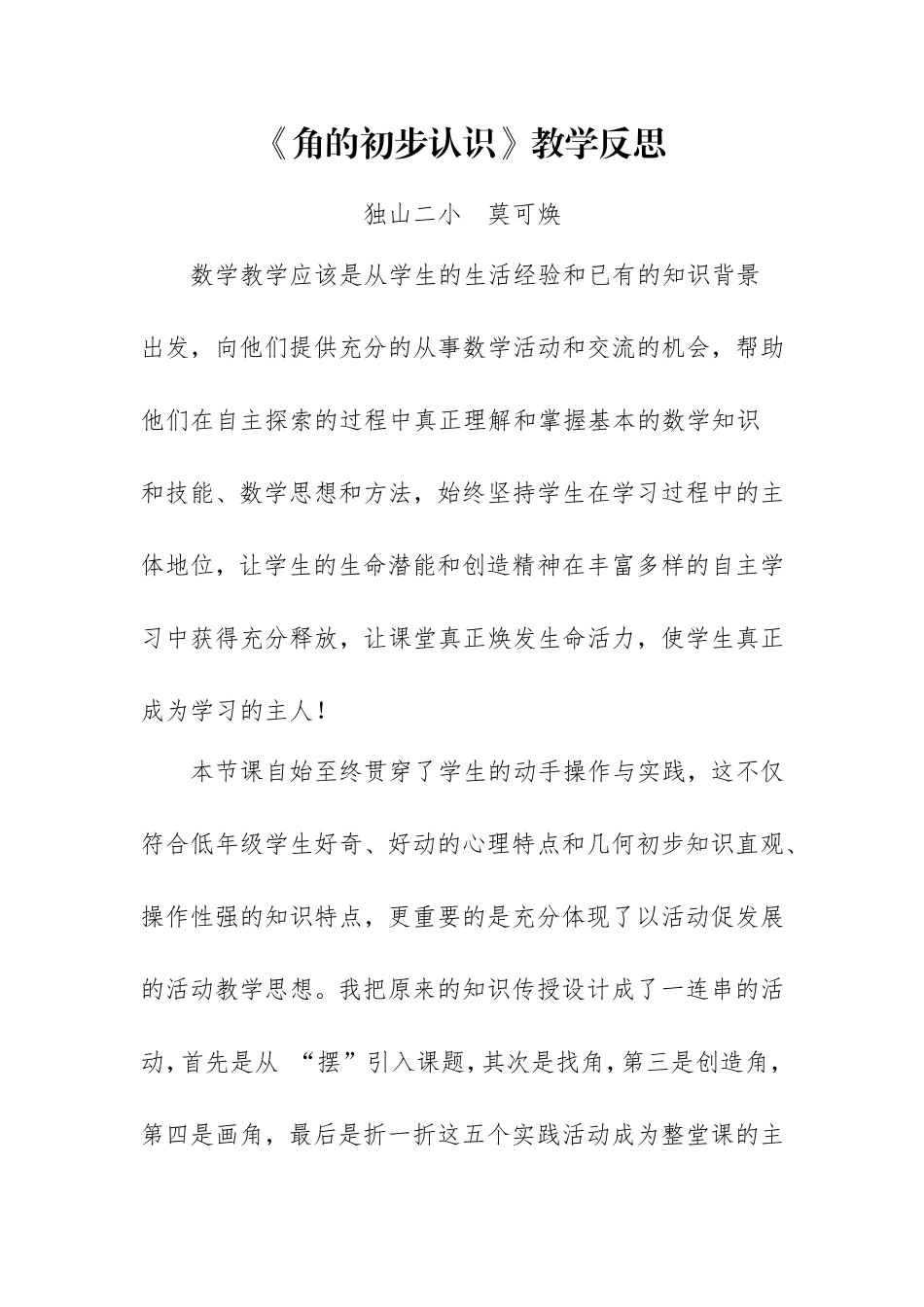 《角的初步认识》教学反思

独山二小　莫可焕

数学教学应该是从学生的生活经验和已有的知识背景出发，向他们提供充分的从事数学活动和交流的机会，帮助他们在自主探索的过程中真正理解和掌握基本的数学知识和技能、数学思想和方法，始终坚持学生在学习过程中的主体地位，让学生的生命潜能和创造精神在丰富多样的自主学习中获得充分释放，让课堂真正焕发生命活力，使学生真正成为学习的主人！

本节课自始至终贯穿了学生的动手操作与实践，这不仅符合低年级学生好奇、好动的心理特点和几何初步知识直观、操作性强的知识特点，更重要的是充分体现了以活动促发展的活动教学思想。我把原来的知识传授设计成了一连串的活动，首先是从 “摆”引入课题，其次是找角，第三是创造角，第四是画角，最后是折一折这五个实践活动成为整堂课的主